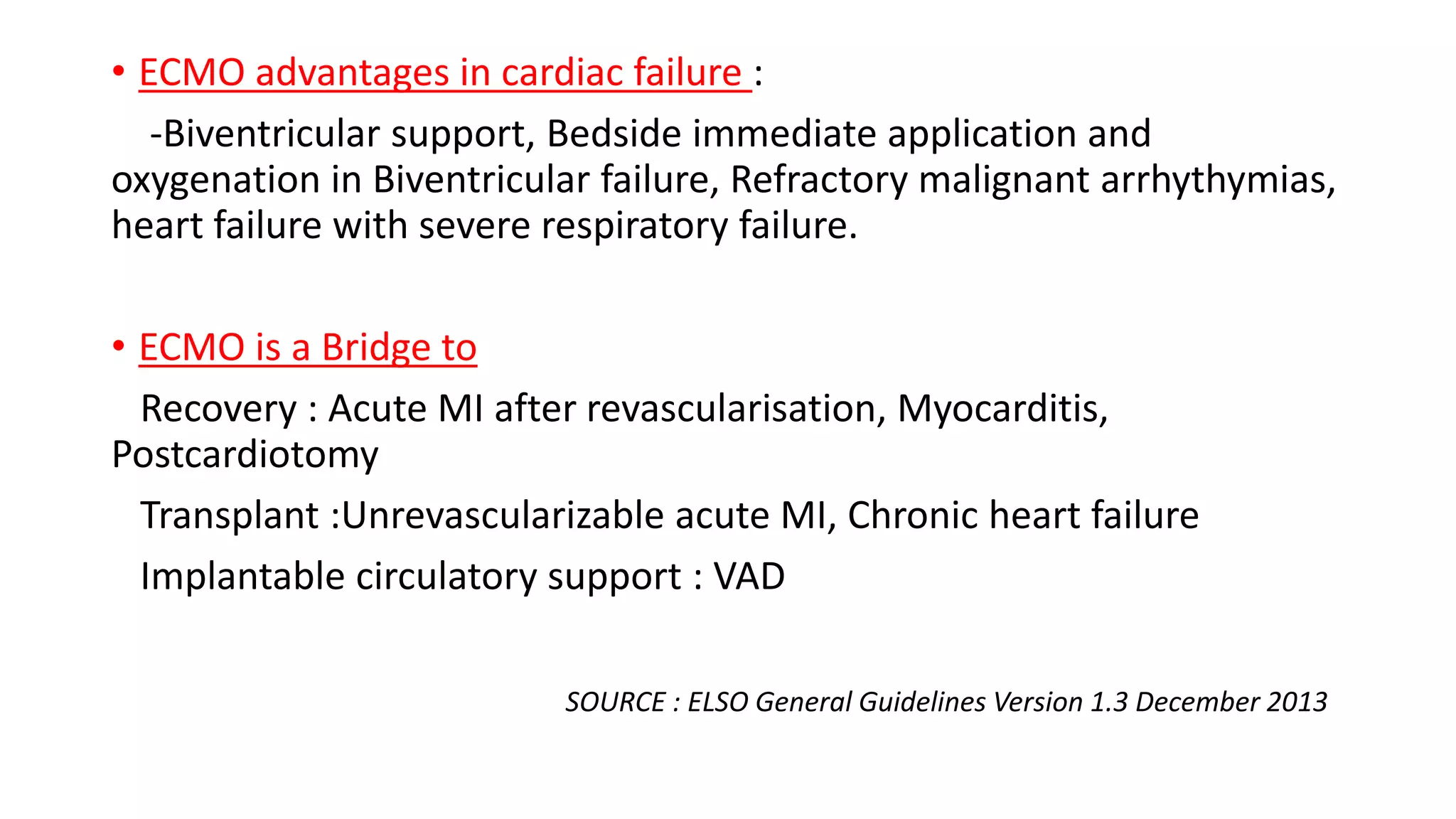 • ECMO advantages in cardiac failure :

-Biventricular support, Bedside immediate application and oxygenation in Biventricular failure, Refractory malignant arrhythymias, heart failure with severe respiratory failure.

• ECMO is a Bridge to

Recovery : Acute MI after revascularisation, Myocarditis, Postcardiotomy

Transplant :Unrevascularizable acute MI, Chronic heart failure

Implantable circulatory support : VAD

SOURCE : ELSO General Guidelines Version 1.3 December 2013